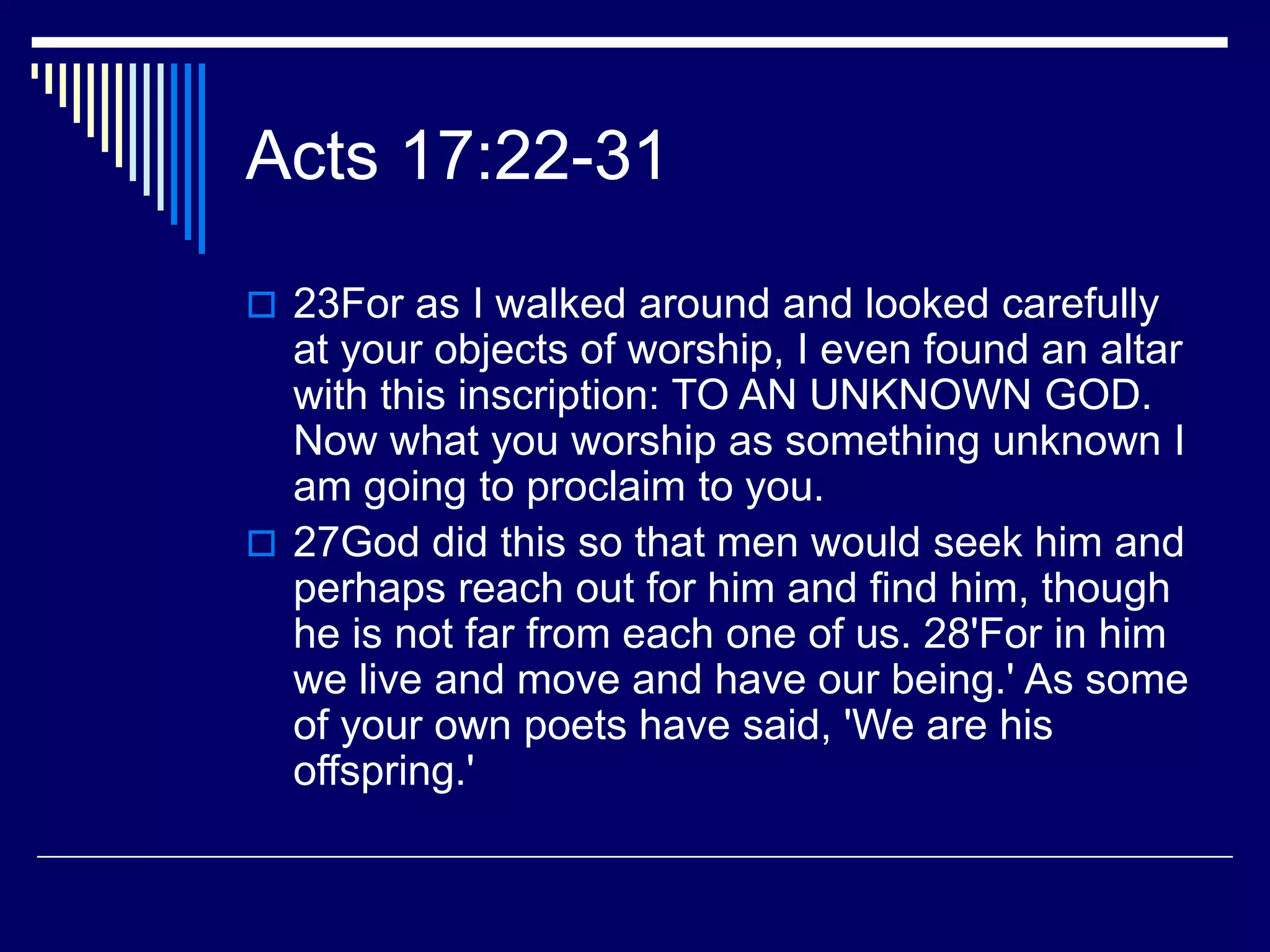 Acts 17:22-31

23For as I walked around and looked carefully at your objects of worship, I even found an altar with this inscription: TO AN UNKNOWN GOD. Now what you worship as something unknown I am going to proclaim to you.

27God did this so that men would seek him and perhaps reach out for him and find him, though he is not far from each one of us. 28'For in him we live and move and have our being.' As some of your own poets have said, 'We are his offspring.'